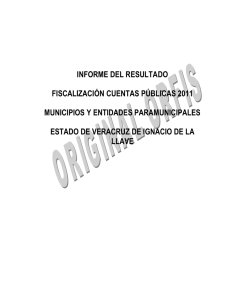 INFORME DEL RESULTADO

FISCALIZACIÓN CUENTAS PÚBLICAS 2011

MUNICIPIOS Y ENTIDADES PARAMUNICIPALES

ESTADO DE VERACRUZ DE IGNACIO DE LA LLAVE

ORIGINAL ORFIS